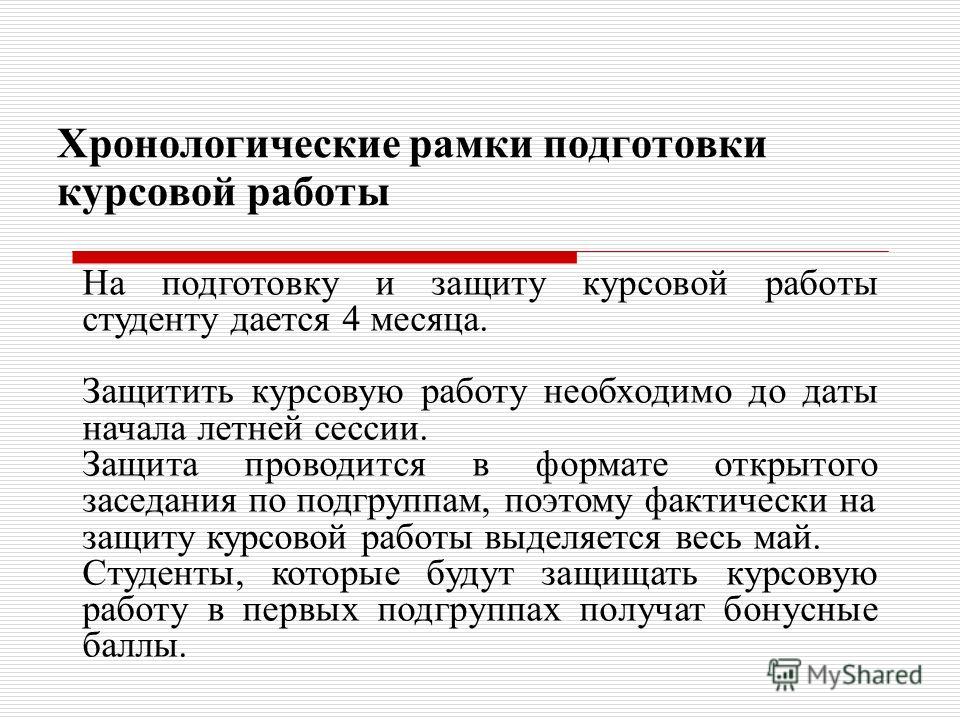 Хронологические рамки подготовки курсовой работы

На подготовку и защиту курсовой работы студенту дается 4 месяца.

Защитить курсовую работу необходимо до даты начала летней сессии.
Защита проводится в формате открытого заседания по подгруппам, поэтому фактически на защиту курсовой работы выделяется весь май.
Студенты, которые будут защищать курсовую работу в первых подгруппах получат бонусные баллы.

MyShared